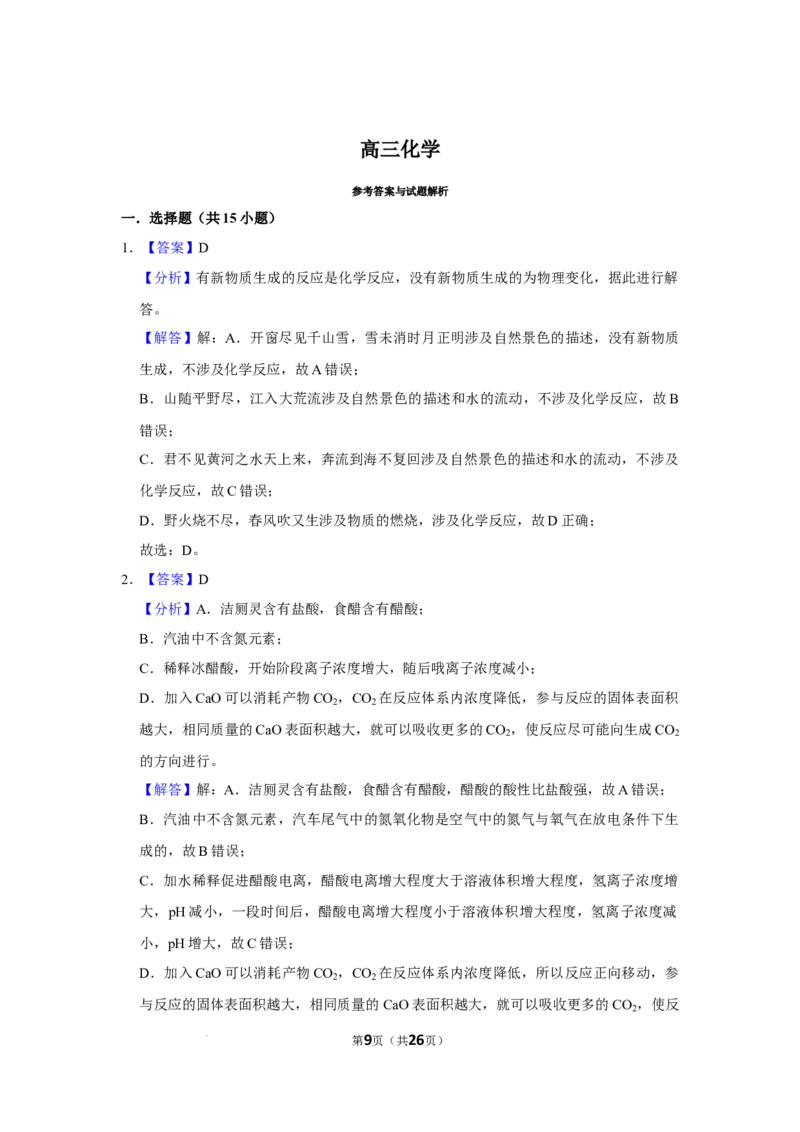 高三化学

参考答案与试题解析

一．选择题（共15小题）

1．【答案】D

【分析】有新物质生成的反应是化学反应，没有新物质生成的为物理变化，据此进行解答。

【解答】解：A．开窗尽见千山雪，雪未消时月正明涉及自然景色的描述，没有新物质生成，不涉及化学反应，故A错误；

B．山随平野尽，江入大荒流涉及自然景色的描述和水的流动，不涉及化学反应，故B错误；

C．君不见黄河之水天上来，奔流到海不复回涉及自然景色的描述和水的流动，不涉及化学反应，故C错误；

D．野火烧不尽，春风吹又生涉及物质的燃烧，涉及化学反应，故D正确；

故选：D。

2．【答案】D

【分析】A．洁厕灵含有盐酸，食醋含有醋酸；

B．汽油中不含氮元素；

C．稀释冰醋酸，开始阶段离子浓度增大，随后哦离子浓度减小；

D．加入CaO可以消耗产物$CO_2$，$CO_2$在反应体系内浓度降低，参与反应的固体表面积越大，相同质量的CaO表面积越大，就可以吸收更多的$CO_2$，使反应尽可能向生成$CO_2$的方向进行。

【解答】解：A．洁厕灵含有盐酸，食醋含有醋酸，醋酸的酸性比盐酸强，故A错误；

B．汽油中不含氮元素，汽车尾气中的氮氧化物是空气中的氮气与氧气在放电条件下生成的，故B错误；

C．加水稀释促进醋酸电离，醋酸电离增大程度大于溶液体积增大程度，氢离子浓度增大，pH减小，一段时间后，醋酸电离增大程度小于溶液体积增大程度，氢离子浓度减小，pH增大，故C错误；

D．加入CaO可以消耗产物$CO_2$，$CO_2$在反应体系内浓度降低，所以反应正向移动，参与反应的固体表面积越大，相同质量的CaO表面积越大，就可以吸收更多的$CO_2$，使反

第9页（共26页）